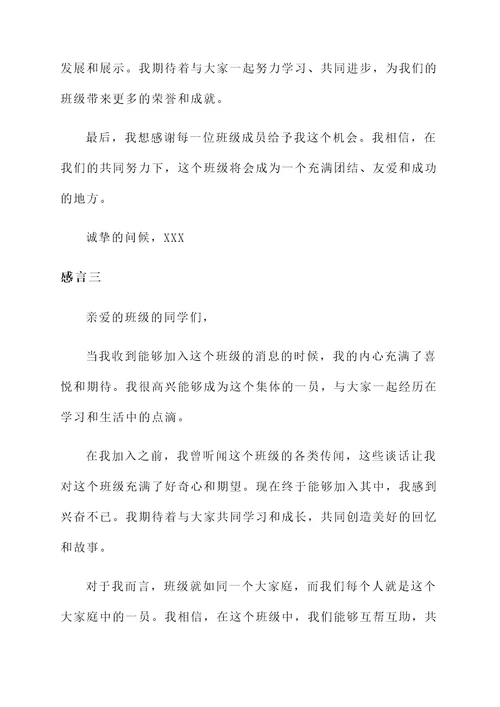 发展和展示。我期待着与大家一起努力学习、共同进步，为我们的班级带来更多的荣誉和成就。

最后，我想感谢每一位班级成员给予我这个机会。我相信，在我们的共同努力下，这个班级将会成为一个充满团结、友爱和成功的地方。

诚挚的问候，XXX

感言三

亲爱的班级的同学们，

当我收到能够加入这个班级的消息的时候，我的内心充满了喜悦和期待。我很高兴能够成为这个集体的一员，与大家一起经历在学习和生活中的点滴。

在我加入之前，我曾听闻这个班级的各类传闻，这些谈话让我对这个班级充满了好奇心和期望。现在终于能够加入其中，我感到兴奋不已。我期待着与大家共同学习和成长，共同创造美好的回忆和故事。

对于我而言，班级就如同一个大家庭，而我们每个人就是这个大家庭中的一员。我相信，在这个班级中，我们能够互帮互助，共